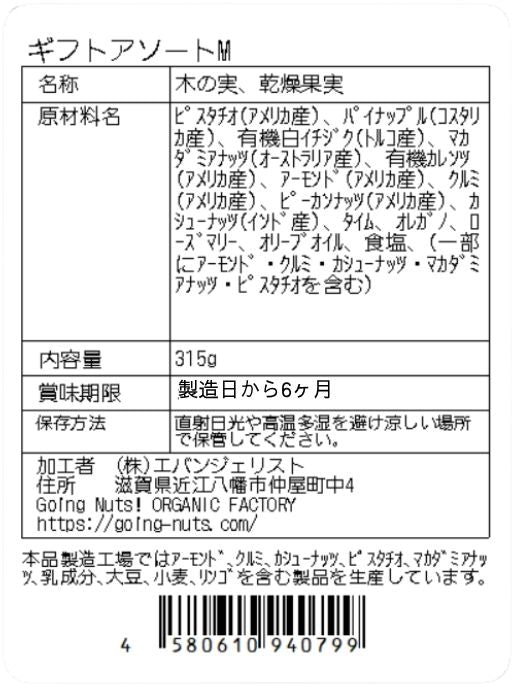 ギフトアソートM

| 名称 | 木の実、乾燥果実 |
|---|---|
| 原材料名 | ピスタチオ(アメリカ産)、パイナップル(コスタリカ産)、有機白イチジク(トルコ産)、マカダミアナッツ(オーストラリア産)、有機カレンツ(アメリカ産)、アーモンド(アメリカ産)、クルミ(アメリカ産)、ピーカンナッツ(アメリカ産)、カシューナッツ(インド産)、タイム、オレガノ、ローズマリー、オリーブオイル、食塩、(一部にアーモンド・クルミ・カシューナッツ・マカダミアナッツ・ピスタチオを含む) |
| 内容量 | 315g |
| 賞味期限 | 製造日から6ヶ月 |
| 保存方法 | 直射日光や高温多湿を避け涼しい場所で保管してください。 |

加工者 (株)エバンジェリスト
住所 滋賀県近江八幡市仲屋町中4
Going Nuts! ORGANIC FACTORY
https://going-nuts.com/

本品製造工場ではアーモンド、クルミ、カシューナッツ、ピスタチオ、マカダミアナッツ、乳成分、大豆、小麦、リンゴを含む製品を生産しています。

4 580610 940799